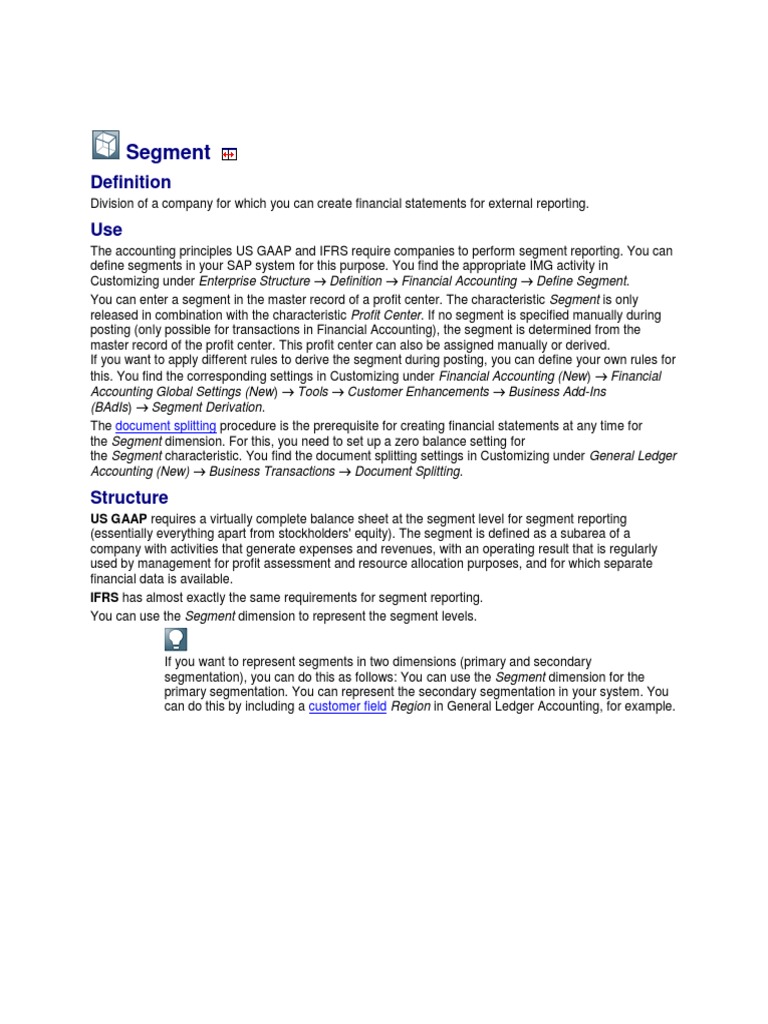 Segment

Definition

Division of a company for which you can create financial statements for external reporting.

Use

The accounting principles US GAAP and IFRS require companies to perform segment reporting. You can define segments in your SAP system for this purpose. You find the appropriate IMG activity in Customizing under Enterprise Structure → Definition → Financial Accounting → Define Segment.

You can enter a segment in the master record of a profit center. The characteristic Segment is only released in combination with the characteristic Profit Center. If no segment is specified manually during posting (only possible for transactions in Financial Accounting), the segment is determined from the master record of the profit center. This profit center can also be assigned manually or derived.
If you want to apply different rules to derive the segment during posting, you can define your own rules for this. You find the corresponding settings in Customizing under Financial Accounting (New) → Financial Accounting Global Settings (New) → Tools → Customer Enhancements → Business Add-Ins (BAdIs) → Segment Derivation.

The document splitting procedure is the prerequisite for creating financial statements at any time for the Segment dimension. For this, you need to set up a zero balance setting for the Segment characteristic. You find the document splitting settings in Customizing under General Ledger Accounting (New) → Business Transactions → Document Splitting.

Structure

US GAAP requires a virtually complete balance sheet at the segment level for segment reporting (essentially everything apart from stockholders' equity). The segment is defined as a subarea of a company with activities that generate expenses and revenues, with an operating result that is regularly used by management for profit assessment and resource allocation purposes, and for which separate financial data is available.

IFRS has almost exactly the same requirements for segment reporting.

You can use the Segment dimension to represent the segment levels.

If you want to represent segments in two dimensions (primary and secondary segmentation), you can do this as follows: You can use the Segment dimension for the primary segmentation. You can represent the secondary segmentation in your system. You can do this by including a customer field Region in General Ledger Accounting, for example.